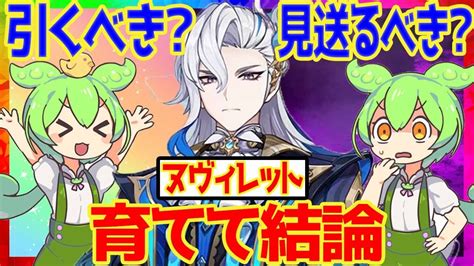 引くべき？ 見送るべき？

ヌヴィレット

育てて結論